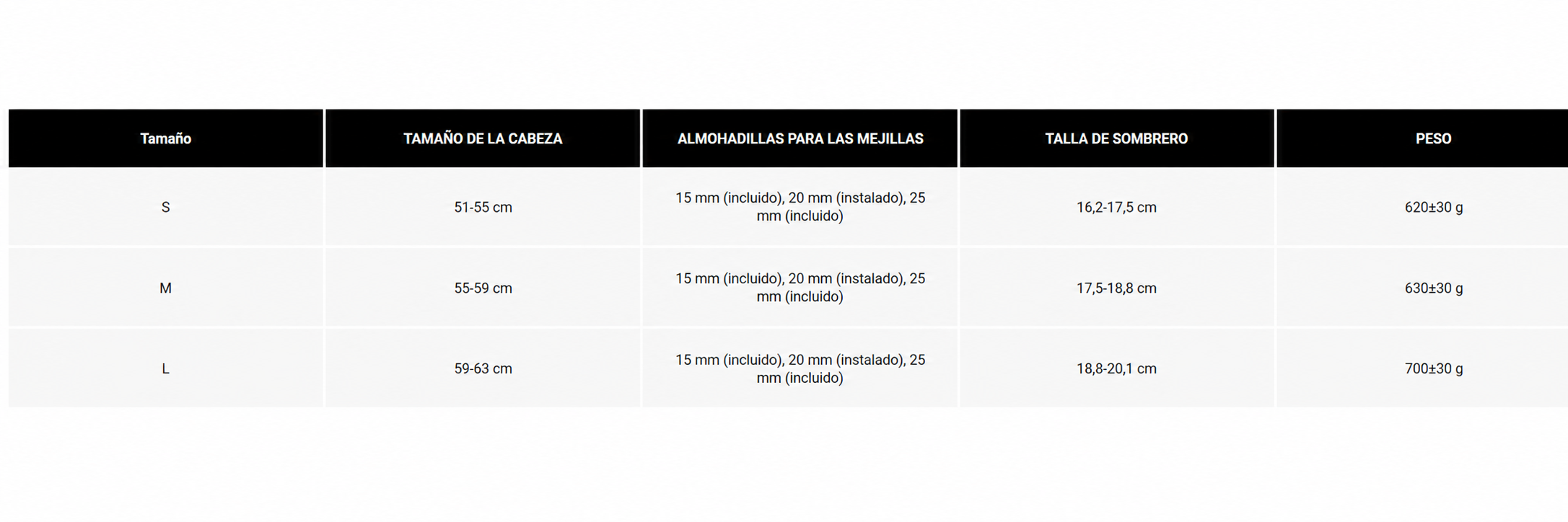 | Tamaño | TAMAÑO DE LA CABEZA | ALMOHADILLAS PARA LAS MEJILLAS | TALLA DE SOMBRERO | PESO |
|---|---|---|---|---|
| S | 51-55 cm | 15 mm (incluido), 20 mm (instalado), 25 mm (incluido) | 16,2-17,5 cm | 620±30 g |
| M | 55-59 cm | 15 mm (incluido), 20 mm (instalado), 25 mm (incluido) | 17,5-18,8 cm | 630±30 g |
| L | 59-63 cm | 15 mm (incluido), 20 mm (instalado), 25 mm (incluido) | 18,8-20,1 cm | 700±30 g |